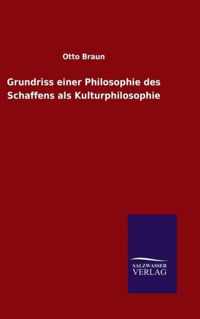 Otto Braun

Grundriss einer Philosophie des Schaffens als Kulturphilosophie

SALZWASSER
VERLAG